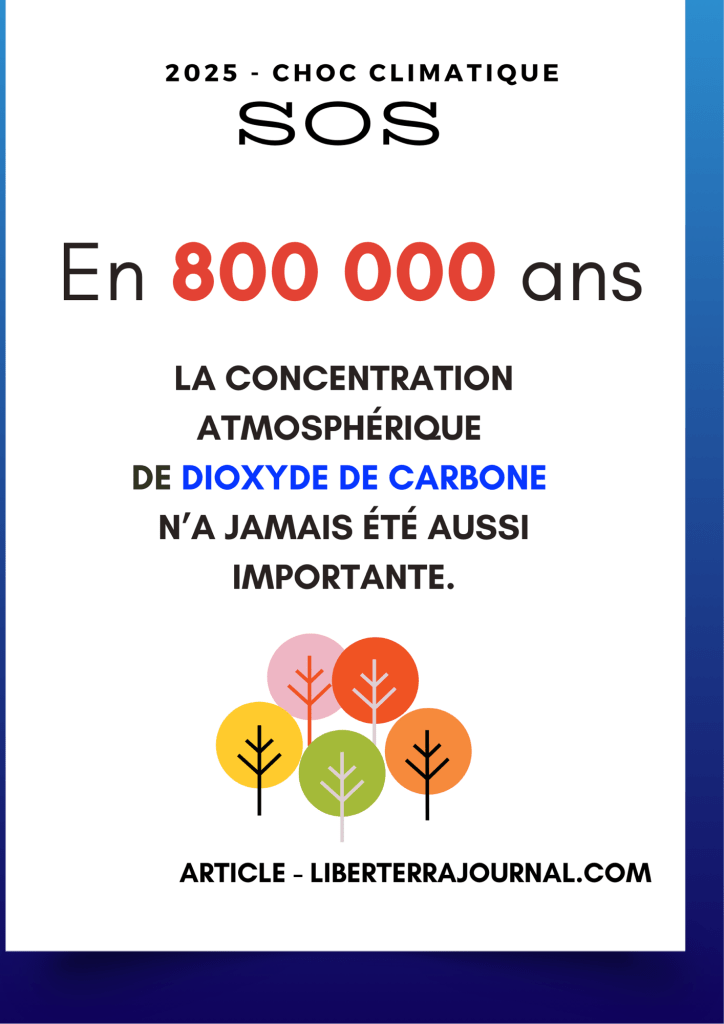 2025 - CHOC CLIMATIQUE

SOS

En 800 000 ans

LA CONCENTRATION ATMOSPHÉRIQUE DE DIOXYDE DE CARBONE N'A JAMAIS ÉTÉ AUSSI IMPORTANTE.

ARTICLE – LIBERTERRAJOURNAL.COM